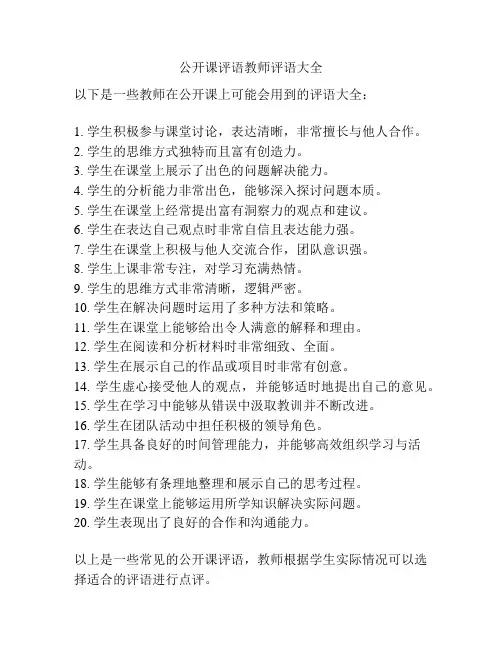 公开课评语教师评语大全

以下是一些教师在公开课上可能会用到的评语大全：

1. 学生积极参与课堂讨论，表达清晰，非常擅长与他人合作。
2. 学生的思维方式独特而且富有创造力。
3. 学生在课堂上展示了出色的问题解决能力。
4. 学生的分析能力非常出色，能够深入探讨问题本质。
5. 学生在课堂上经常提出富有洞察力的观点和建议。
6. 学生在表达自己观点时非常自信且表达能力强。
7. 学生在课堂上积极与他人交流合作，团队意识强。
8. 学生上课非常专注，对学习充满热情。
9. 学生的思维方式非常清晰，逻辑严密。
10. 学生在解决问题时运用了多种方法和策略。
11. 学生在课堂上能够给出令人满意的解释和理由。
12. 学生在阅读和分析材料时非常细致、全面。
13. 学生在展示自己的作品或项目时非常有创意。
14. 学生虚心接受他人的观点，并能够适时地提出自己的意见。
15. 学生在学习中能够从错误中汲取教训并不断改进。
16. 学生在团队活动中担任积极的领导角色。
17. 学生具备良好的时间管理能力，并能够高效组织学习与活动。
18. 学生能够有条理地整理和展示自己的思考过程。
19. 学生在课堂上能够运用所学知识解决实际问题。
20. 学生表现出了良好的合作和沟通能力。

以上是一些常见的公开课评语，教师根据学生实际情况可以选择适合的评语进行点评。